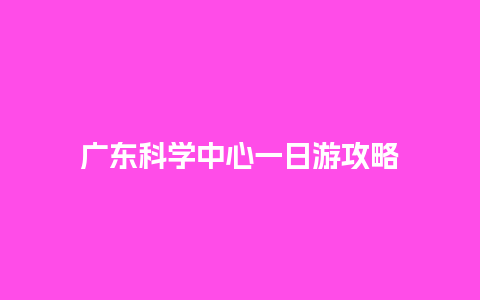 广东科学中心一日游攻略